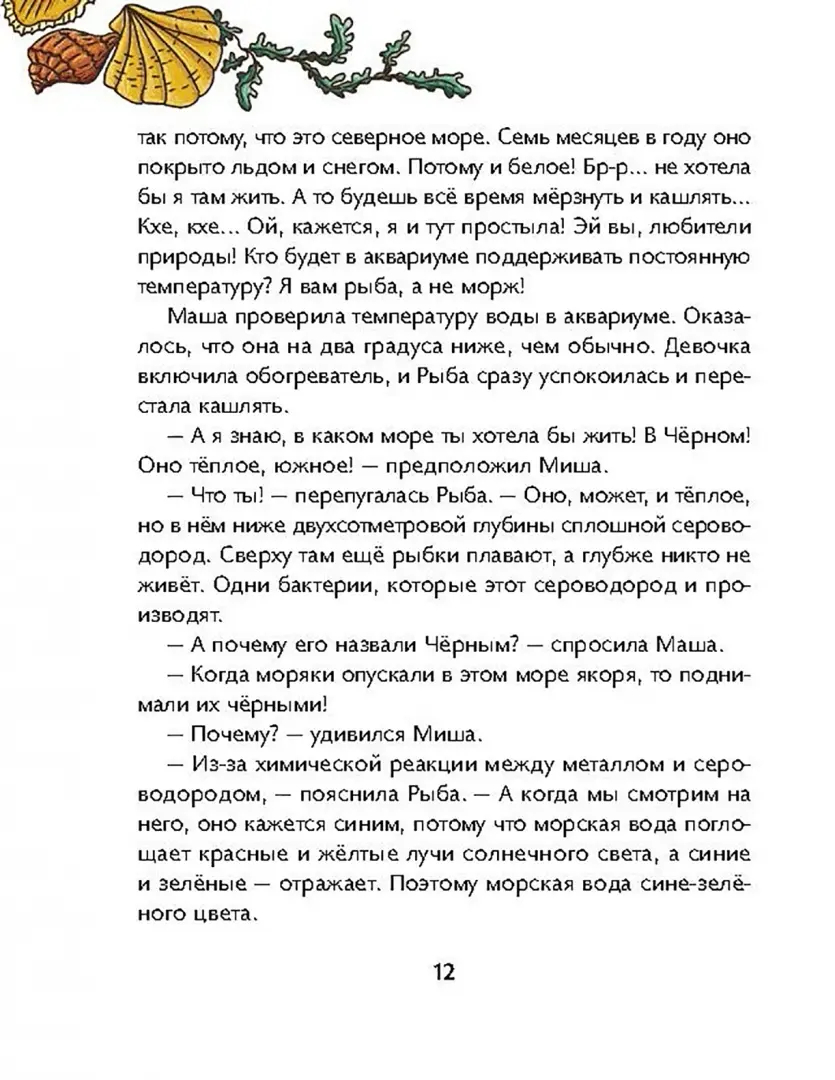 так потому, что это северное море. Семь месяцев в году оно покрыто льдом и снегом. Потому и белое! Бр-р... не хотела бы я там жить. А то будешь всё время мёрзнуть и кашлять... Кхе, кхе... Ой, кажется, я и тут простыла! Эй вы, любители природы! Кто будет в аквариуме поддерживать постоянную температуру? Я вам рыба, а не морж!

Маша проверила температуру воды в аквариуме. Оказалось, что она на два градуса ниже, чем обычно. Девочка включила обогреватель, и Рыба сразу успокоилась и перестала кашлять.

— А я знаю, в каком море ты хотела бы жить! В Чёрном! Оно тёплое, южное! — предположил Миша.

— Что ты! — перепугалась Рыба. — Оно, может, и тёплое, но в нём ниже двухсотметровой глубины сплошной сероводород. Сверху там ещё рыбки плавают, а глубже никто не живёт. Одни бактерии, которые этот сероводород и производят.

— А почему его назвали Чёрным? — спросила Маша.

— Когда моряки опускали в этом море якоря, то поднимали их чёрными!

— Почему? — удивился Миша.

— Из-за химической реакции между металлом и сероводородом, — пояснила Рыба. — А когда мы смотрим на него, оно кажется синим, потому что морская вода поглощает красные и жёлтые лучи солнечного света, а синие и зелёные — отражает. Поэтому морская вода сине-зелёного цвета.

12